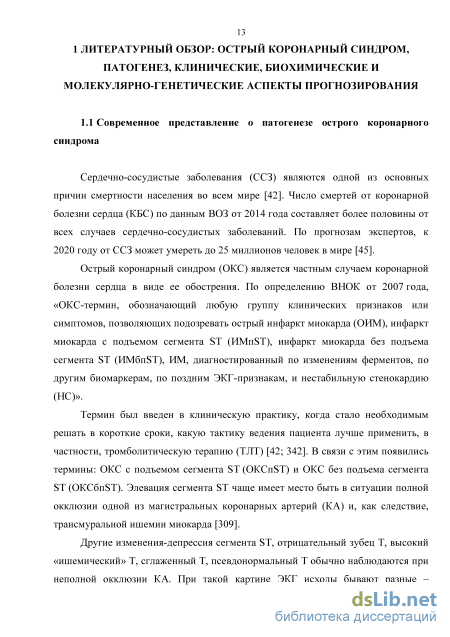 13

1 ЛИТЕРАТУРНЫЙ ОБЗОР: ОСТРЫЙ КОРОНАРНЫЙ СИНДРОМ, ПАТОГЕНЕЗ, КЛИНИЧЕСКИЕ, БИОХИМИЧЕСКИЕ И МОЛЕКУЛЯРНО-ГЕНЕТИЧЕСКИЕ АСПЕКТЫ ПРОГНОЗИРОВАНИЯ

1.1 Современное представление о патогенезе острого коронарного синдрома

Сердечно-сосудистые заболевания (ССЗ) являются одной из основных причин смертности населения во всем мире [42]. Число смертей от коронарной болезни сердца (КБС) по данным ВОЗ от 2014 года составляет более половины от всех случаев сердечно-сосудистых заболеваний. По прогнозам экспертов, к 2020 году от ССЗ может умереть до 25 миллионов человек в мире [45].

Острый коронарный синдром (ОКС) является частным случаем коронарной болезни сердца в виде ее обострения. По определению ВНОК от 2007 года, «ОКС-термин, обозначающий любую группу клинических признаков или симптомов, позволяющих подозревать острый инфаркт миокарда (ОИМ), инфаркт миокарда с подъемом сегмента ST (ИМпST), инфаркт миокарда без подъема сегмента ST (ИМбпST), ИМ, диагностированный по изменениям ферментов, по другим биомаркерам, по поздним ЭКГ-признакам, и нестабильную стенокардию (НС)».

Термин был введен в клиническую практику, когда стало необходимым решать в короткие сроки, какую тактику ведения пациента лучше применить, в частности, тромболитическую терапию (ТЛТ) [42; 342]. В связи с этим появились термины: ОКС с подъемом сегмента ST (ОКСпST) и ОКС без подъема сегмента ST (ОКСбпST). Элевация сегмента ST чаще имеет место быть в ситуации полной окклюзии одной из магистральных коронарных артерий (КА) и, как следствие, трансмуральной ишемии миокарда [309].

Другие изменения-депрессия сегмента ST, отрицательный зубец T, высокий «ишемический» T, сглаженный T, псевдонормальный T обычно наблюдаются при неполной окклюзии КА. При такой картине ЭКГ исходы бывают разные –

dsLib.net
библиотека диссертаций